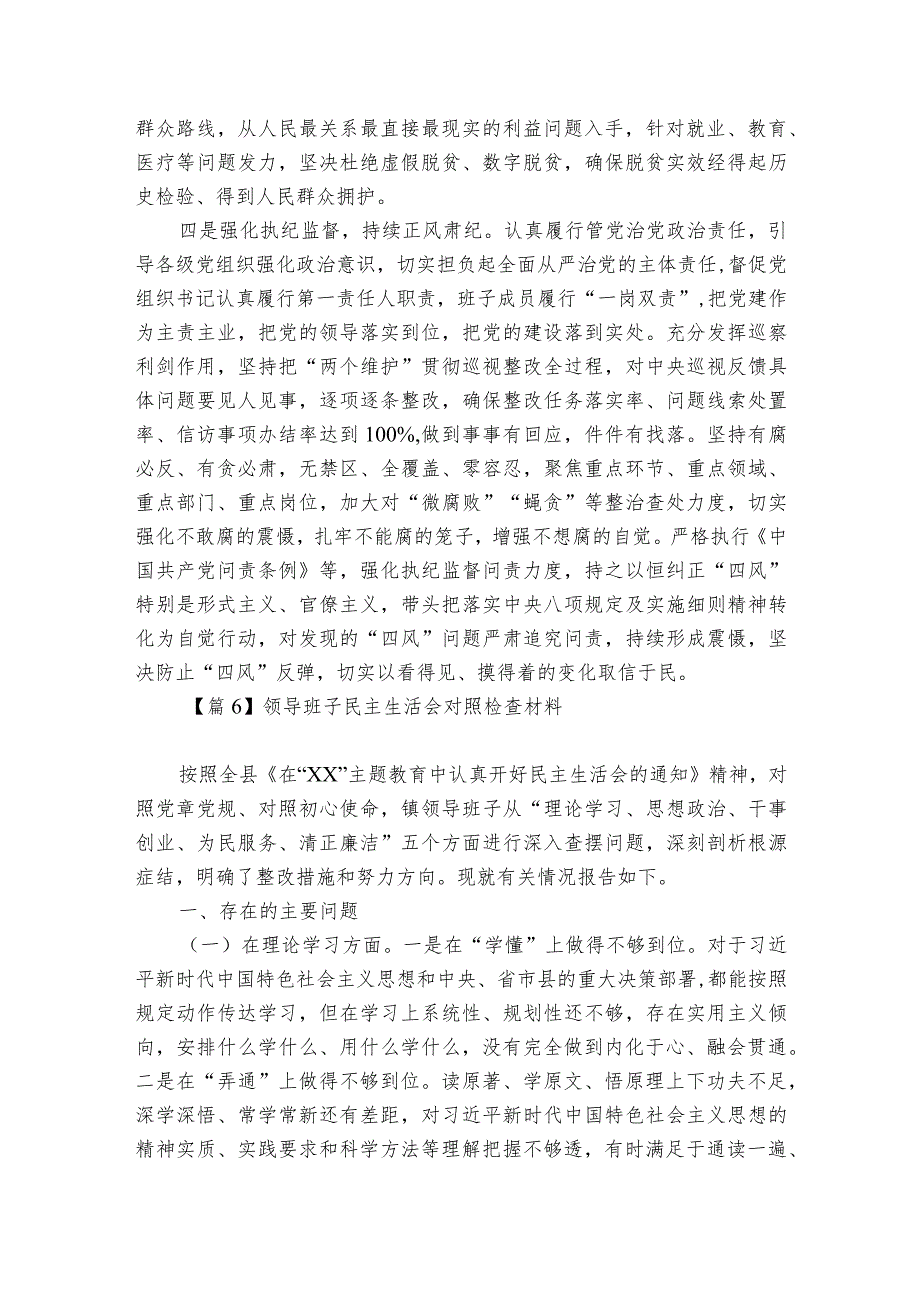 群众路线，从人民最关系最直接最现实的利益问题入手，针对就业、教育、医疗等问题发力，坚决杜绝虚假脱贫、数字脱贫，确保脱贫实效经得起历史检验、得到人民群众拥护。

四是强化执纪监督，持续正风肃纪。认真履行管党治党政治责任，引导各级党组织强化政治意识，切实担负起全面从严治党的主体责任，督促党组织书记认真履行第一责任人职责，班子成员履行“一岗双责”，把党建作为主责主业，把党的领导落实到位，把党的建设落到实处。充分发挥巡察利剑作用，坚持把“两个维护”贯彻巡视整改全过程，对中央巡视反馈具体问题要见人见事，逐项逐条整改，确保整改任务落实率、问题线索处置率、信访事项办结率达到100%,做到事事有回应，件件有找落。坚持有腐必反、有贪必肃，无禁区、全覆盖、零容忍，聚焦重点环节、重点领域、重点部门、重点岗位，加大对“微腐败”“蝇贪”等整治查处力度，切实强化不敢腐的震慑，扎牢不能腐的笼子，增强不想腐的自觉。严格执行《中国共产党问责条例》等，强化执纪监督问责力度，持之以恒纠正“四风”特别是形式主义、官僚主义，带头把落实中央八项规定及实施细则精神转化为自觉行动，对发现的“四风”问题严肃追究问责，持续形成震慑，坚决防止“四风”反弹，切实以看得见、摸得着的变化取信于民。

【篇6】领导班子民主生活会对照检查材料

按照全县《在“XX”主题教育中认真开好民主生活会的通知》精神，对照党章党规、对照初心使命，镇领导班子从“理论学习、思想政治、干事创业、为民服务、清正廉洁”五个方面进行深入查摆问题，深刻剖析根源症结，明确了整改措施和努力方向。现就有关情况报告如下。

一、存在的主要问题

（一）在理论学习方面。一是在“学懂”上做得不够到位。对于习近平新时代中国特色社会主义思想和中央、省市县的重大决策部署，都能按照规定动作传达学习，但在学习上系统性、规划性还不够，存在实用主义倾向，安排什么学什么、用什么学什么，没有完全做到内化于心、融会贯通。二是在“弄通”上做得不够到位。读原著、学原文、悟原理上下功夫不足，深学深悟、常学常新还有差距，对习近平新时代中国特色社会主义思想的精神实质、实践要求和科学方法等理解把握不够透，有时满足于通读一遍、